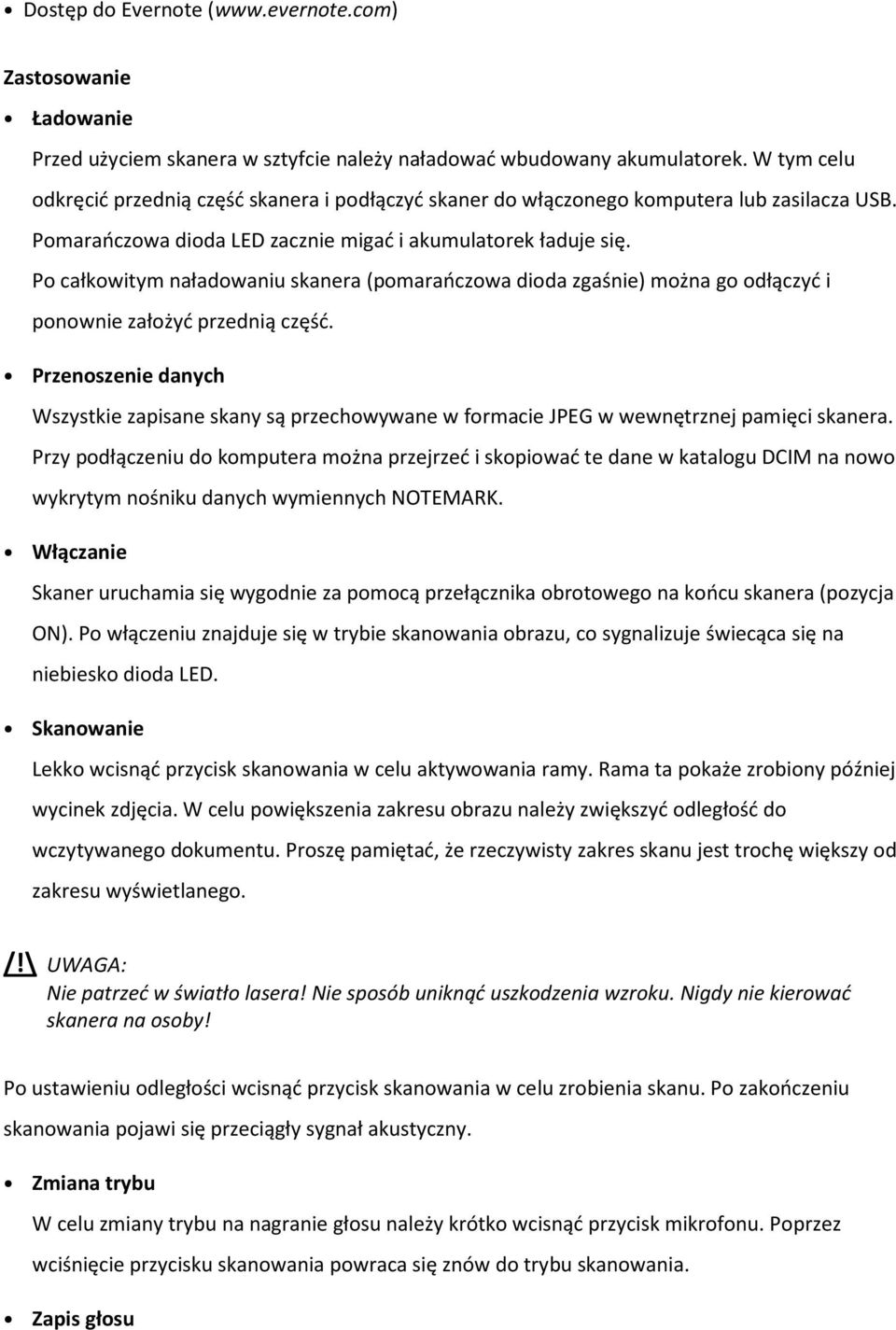 • Dostęp do Evernote (www.evernote.com)

Zastosowanie

• Ładowanie

Przed użyciem skanera w sztyfcie należy naładować wbudowany akumulatorek. W tym celu odkręcić przednią część skanera i podłączyć skaner do włączonego komputera lub zasilacza USB. Pomarańczowa dioda LED zacznie migać i akumulatorek ładuje się.
Po całkowitym naładowaniu skanera (pomarańczowa dioda zgaśnie) można go odłączyć i ponownie założyć przednią część.

• Przenoszenie danych

Wszystkie zapisane skany są przechowywane w formacie JPEG w wewnętrznej pamięci skanera. Przy podłączeniu do komputera można przejrzeć i skopiować te dane w katalogu DCIM na nowo wykrytym nośniku danych wymiennych NOTEMARK.

• Włączanie

Skaner uruchamia się wygodnie za pomocą przełącznika obrotowego na końcu skanera (pozycja ON). Po włączeniu znajduje się w trybie skanowania obrazu, co sygnalizuje świecąca się na niebiesko dioda LED.

• Skanowanie

Lekko wcisnąć przycisk skanowania w celu aktywowania ramy. Rama ta pokaże zrobiony później wycinek zdjęcia. W celu powiększenia zakresu obrazu należy zwiększyć odległość do wczytywanego dokumentu. Proszę pamiętać, że rzeczywisty zakres skanu jest trochę większy od zakresu wyświetlanego.

/!\ UWAGA:
Nie patrzeć w światło lasera! Nie sposób uniknąć uszkodzenia wzroku. Nigdy nie kierować skanera na osoby!

Po ustawieniu odległości wcisnąć przycisk skanowania w celu zrobienia skanu. Po zakończeniu skanowania pojawi się przeciągły sygnał akustyczny.

• Zmiana trybu

W celu zmiany trybu na nagranie głosu należy krótko wcisnąć przycisk mikrofonu. Poprzez wciśnięcie przycisku skanowania powraca się znów do trybu skanowania.

• Zapis głosu